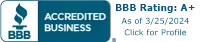 BBB
ACCREDITED BUSINESS
®
BBB Rating: A+
As of 3/25/2024
Click for Profile